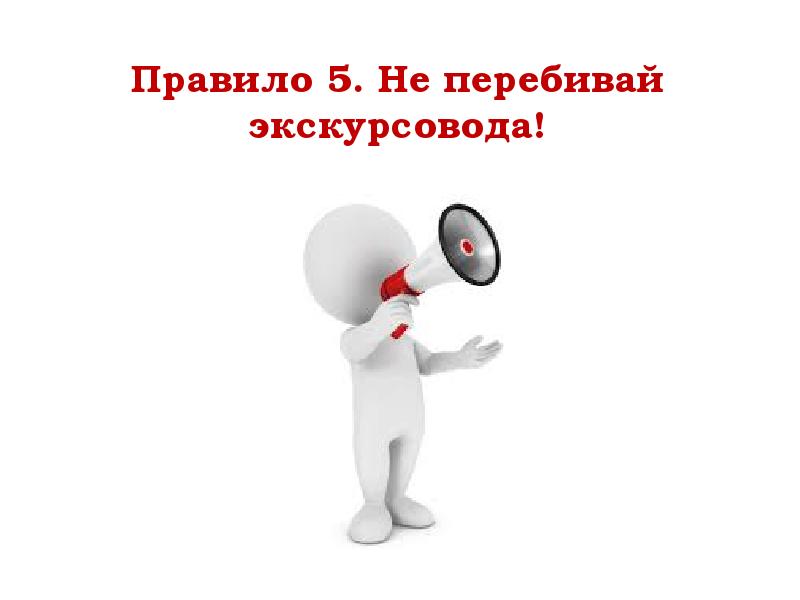 Правило 5. Не перебивай экскурсовода!